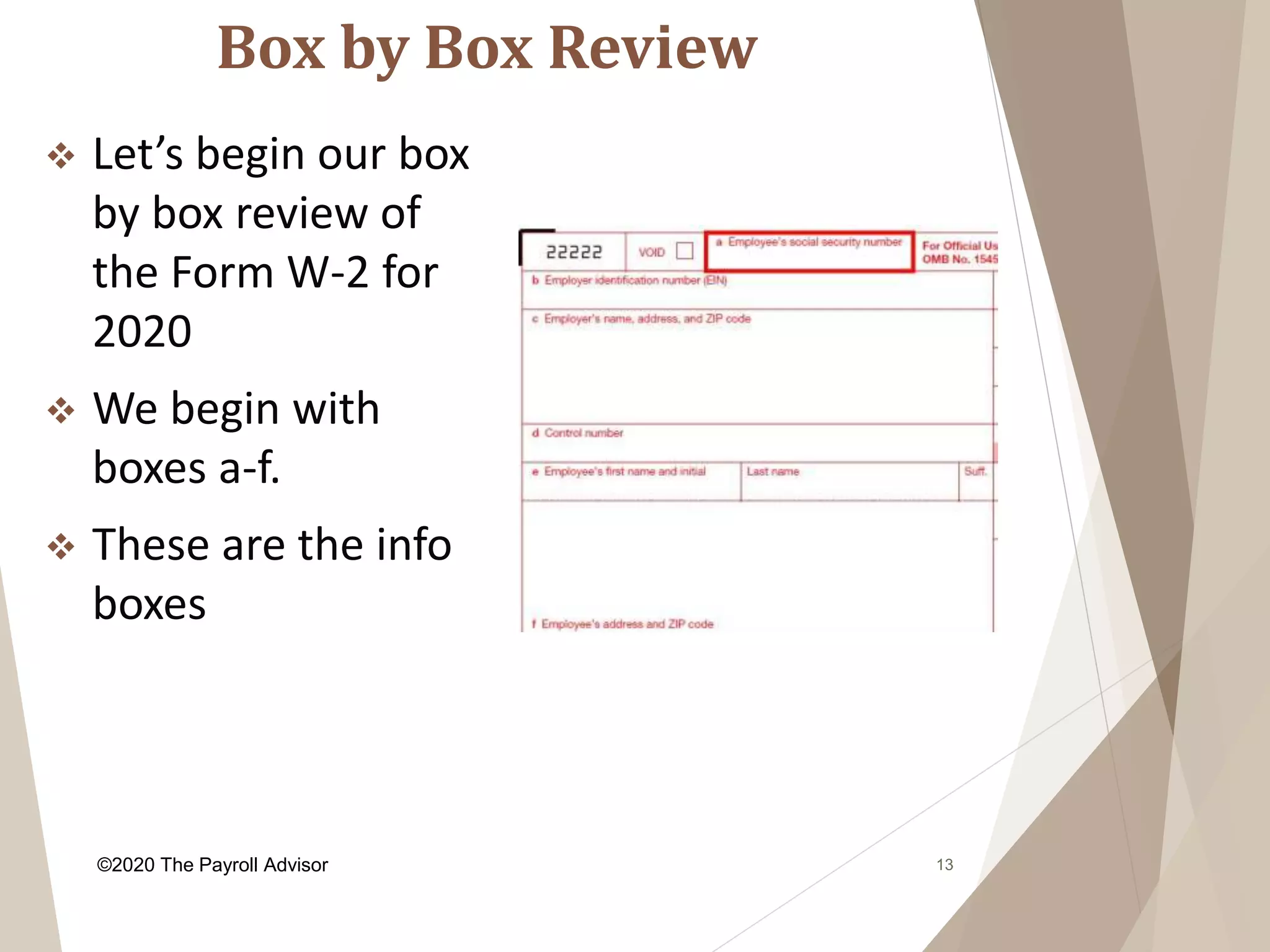 Box by Box Review

❖ Let's begin our box by box review of the Form W-2 for 2020

❖ We begin with boxes a-f.

❖ These are the info boxes

22222 VOID

a Employee's social security number

For Official Us

OMB No. 1545

b Employer identification number (EIN)

c Employer's name, address, and ZIP code

d Control number

e Employee's first name and initial

Last name

Suff.

f Employee's address and ZIP code

©2020 The Payroll Advisor

13